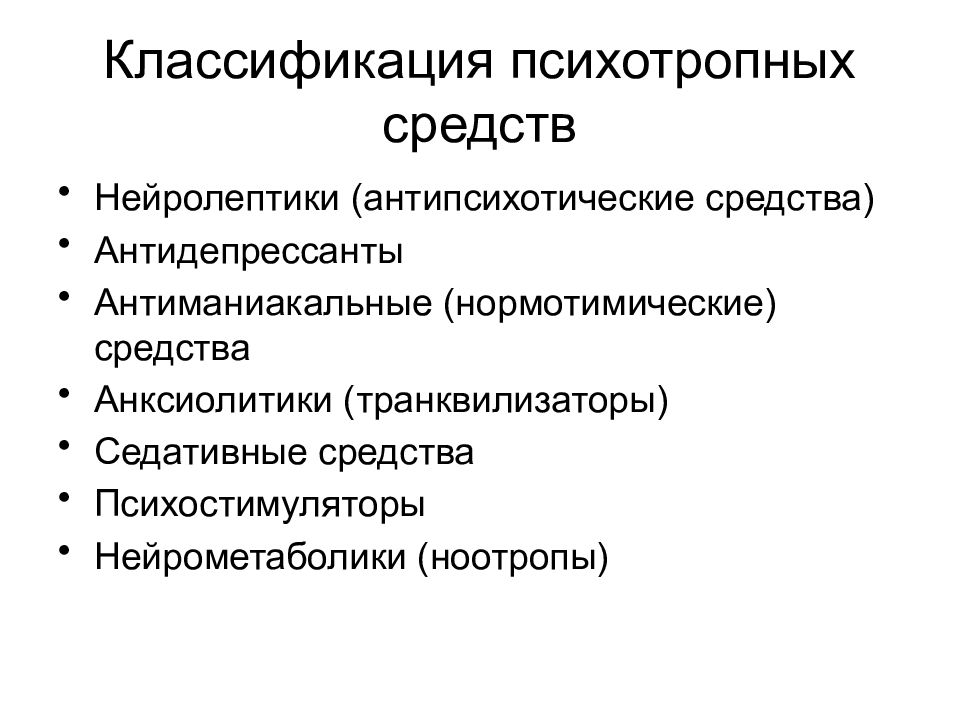 Классификация психотропных средств

• Нейролептики (антипсихотические средства)
• Антидепрессанты
• Антиманиакальные (нормотимические) средства
• Анксиолитики (транквилизаторы)
• Седативные средства
• Психостимуляторы
• Нейрометаболики (ноотропы)